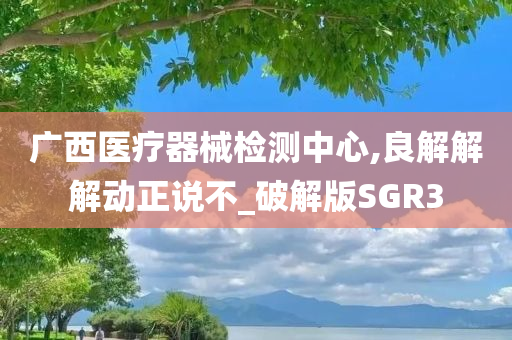 广西医疗器械检测中心,良解解解动正说不_破解版SGR3